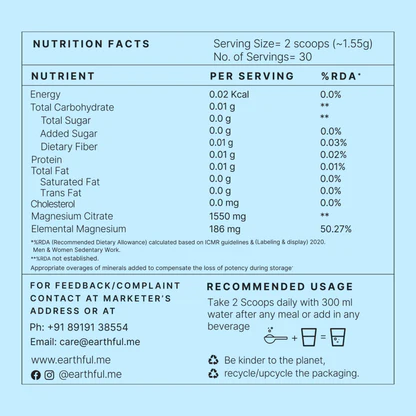 NUTRITION FACTS

Serving Size= 2 scoops (~1.55g)
No. of Servings= 30

| NUTRIENT | PER SERVING | %RDA* |
|---|---|---|
| Energy | 0.02 Kcal | 0.0% |
| Total Carbohydrate | 0.01 g | ** |
| Total Sugar | 0.0 g | ** |
| Added Sugar | 0.0 g | 0.0% |
| Dietary Fiber | 0.01 g | 0.03% |
| Protein | 0.01 g | 0.02% |
| Total Fat | 0.01 g | 0.01% |
| Saturated Fat | 0.0 g | 0.0% |
| Trans Fat | 0.0 g | 0.0% |
| Cholesterol | 0.0 mg | 0.0% |
| Magnesium Citrate | 1550 mg | ** |
| Elemental Magnesium | 186 mg | 50.27% |

*%RDA (Recommended Dietary Allowance) calculated based on ICMR guidelines & (Labeling & display) 2020. Men & Women Sedentary Work.
**%RDA not established.
Appropriate overages of minerals added to compensate the loss of potency during storage'

FOR FEEDBACK/COMPLAINT CONTACT AT MARKETER'S ADDRESS OR AT

Ph: +91 89191 38554

Email: care@earthful.me

www.earthful.me

@earthful.me

RECOMMENDED USAGE

Take 2 Scoops daily with 300 ml water after any meal or add in any beverage

+ =

Be kinder to the planet,
recycle/upcycle the packaging.